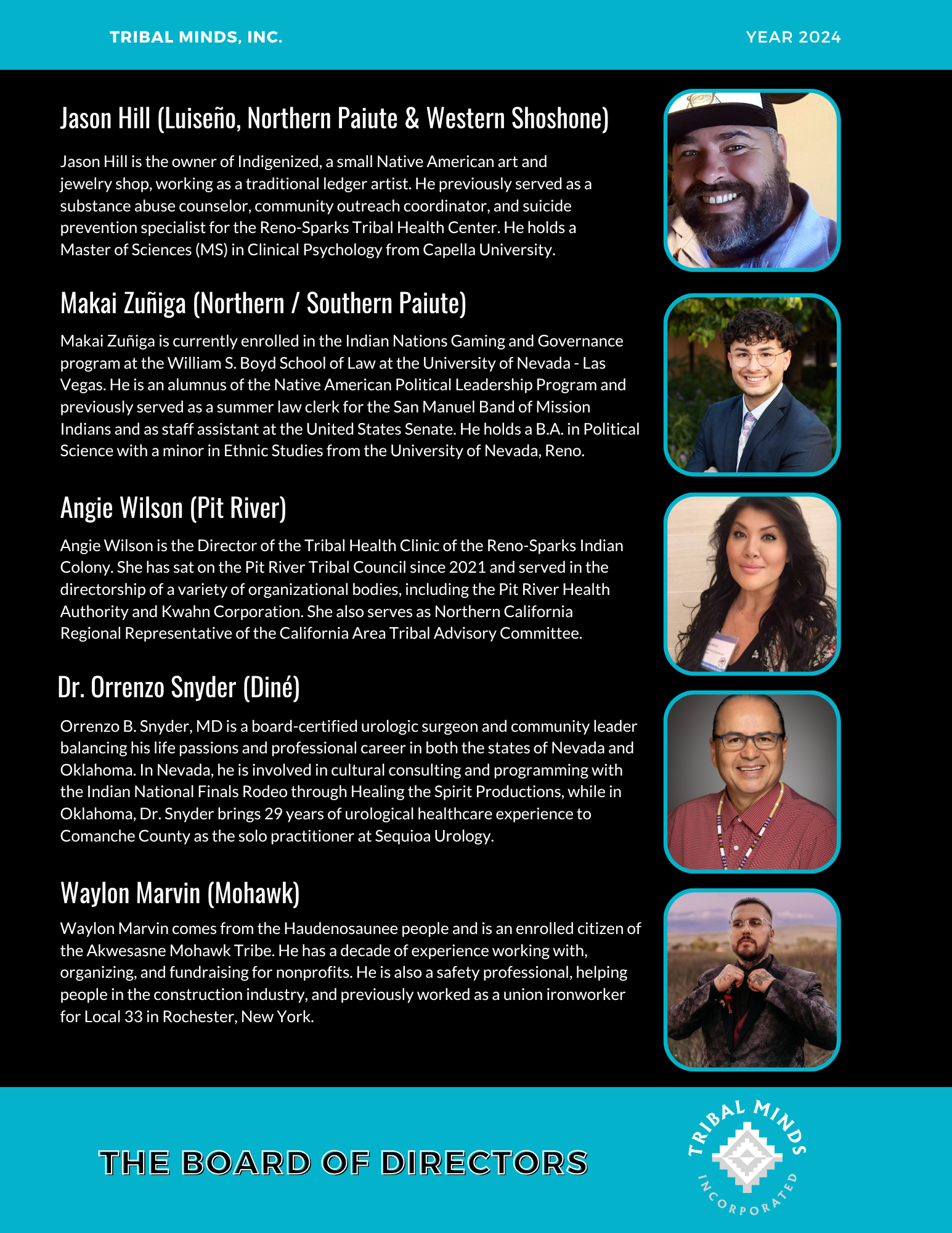 TRIBAL MINDS, INC.

YEAR 2024

Jason Hill (Luiseño, Northern Paiute & Western Shoshone)

Jason Hill is the owner of Indigenized, a small Native American art and jewelry shop, working as a traditional ledger artist. He previously served as a substance abuse counselor, community outreach coordinator, and suicide prevention specialist for the Reno-Sparks Tribal Health Center. He holds a Master of Sciences (MS) in Clinical Psychology from Capella University.

Makai Zuñiga (Northern / Southern Paiute)

Makai Zuñiga is currently enrolled in the Indian Nations Gaming and Governance program at the William S. Boyd School of Law at the University of Nevada - Las Vegas. He is an alumnus of the Native American Political Leadership Program and previously served as a summer law clerk for the San Manuel Band of Mission Indians and as staff assistant at the United States Senate. He holds a B.A. in Political Science with a minor in Ethnic Studies from the University of Nevada, Reno.

Angie Wilson (Pit River)

Angie Wilson is the Director of the Tribal Health Clinic of the Reno-Sparks Indian Colony. She has sat on the Pit River Tribal Council since 2021 and served in the directorship of a variety of organizational bodies, including the Pit River Health Authority and Kwahn Corporation. She also serves as Northern California Regional Representative of the California Area Tribal Advisory Committee.

Dr. Orrenzo Snyder (Diné)

Orrenzo B. Snyder, MD is a board-certified urologic surgeon and community leader balancing his life passions and professional career in both the states of Nevada and Oklahoma. In Nevada, he is involved in cultural consulting and programming with the Indian National Finals Rodeo through Healing the Spirit Productions, while in Oklahoma, Dr. Snyder brings 29 years of urological healthcare experience to Comanche County as the solo practitioner at Sequioa Urology.

Waylon Marvin (Mohawk)

Waylon Marvin comes from the Haudenosaunee people and is an enrolled citizen of the Akwesasne Mohawk Tribe. He has a decade of experience working with, organizing, and fundraising for nonprofits. He is also a safety professional, helping people in the construction industry, and previously worked as a union ironworker for Local 33 in Rochester, New York.

THE BOARD OF DIRECTORS

TRIBAL MINDS INCORPORATED